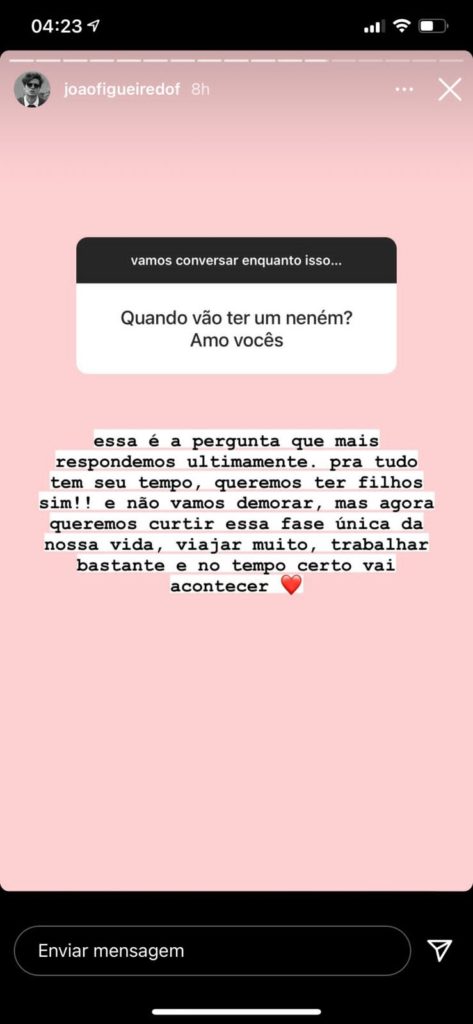 04:23

joaofigueiredof 8h

vamos conversar enquanto isso...

Quando vão ter um neném? Amo vocês

essa é a pergunta que mais respondemos ultimamente. pra tudo tem seu tempo, queremos ter filhos sim!! e não vamos demorar, mas agora queremos curtir essa fase única da nossa vida, viajar muito, trabalhar bastante e no tempo certo vai acontecer ❤️

Enviar mensagem